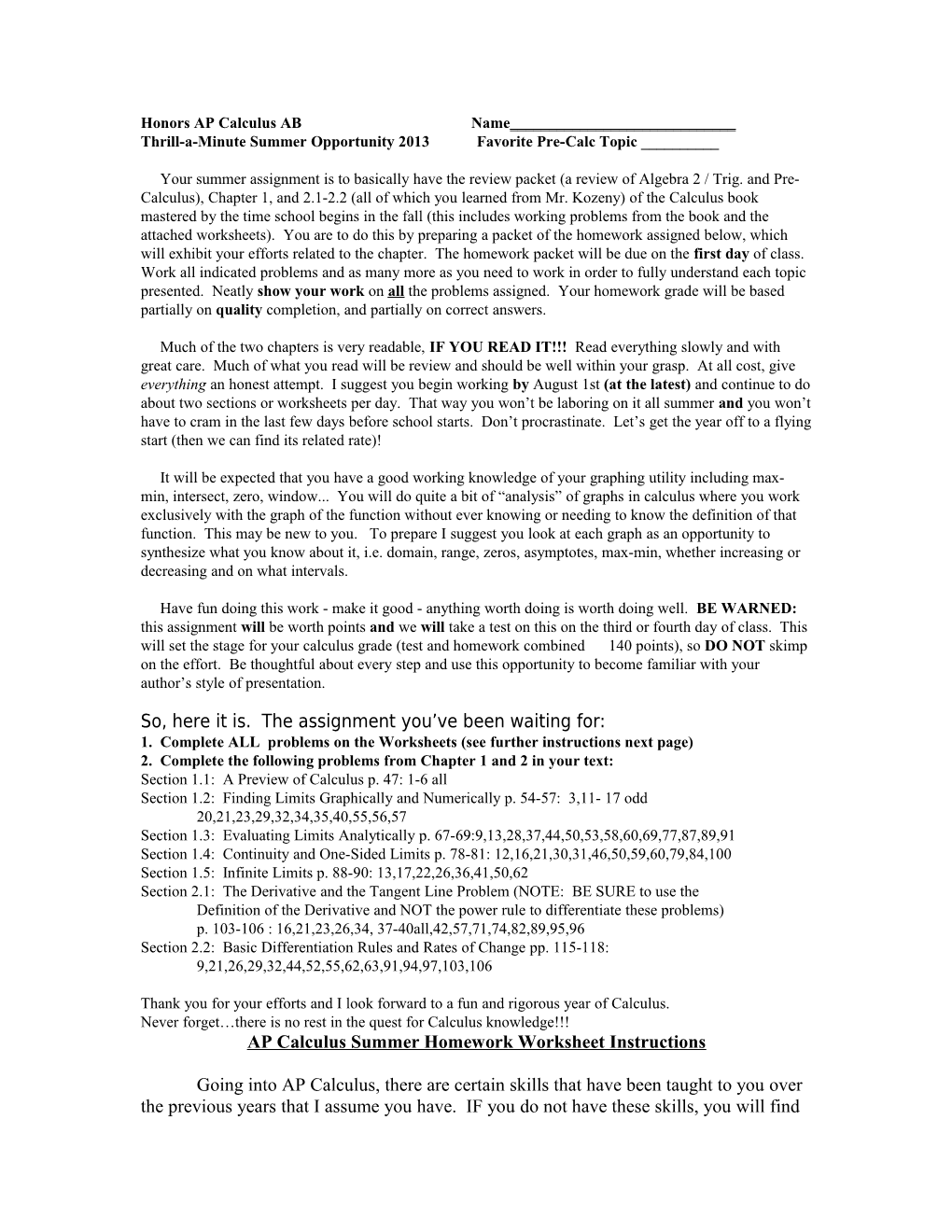 Honors AP Calculus AB Name______________________________
Thrill-a-Minute Summer Opportunity 2013 Favorite Pre-Calc Topic __________

Your summer assignment is to basically have the review packet (a review of Algebra 2 / Trig. and Pre-Calculus), Chapter 1, and 2.1-2.2 (all of which you learned from Mr. Kozeny) of the Calculus book mastered by the time school begins in the fall (this includes working problems from the book and the attached worksheets). You are to do this by preparing a packet of the homework assigned below, which will exhibit your efforts related to the chapter. The homework packet will be due on the first day of class. Work all indicated problems and as many more as you need to work in order to fully understand each topic presented. Neatly show your work on all the problems assigned. Your homework grade will be based partially on quality completion, and partially on correct answers.

Much of the two chapters is very readable, IF YOU READ IT!!! Read everything slowly and with great care. Much of what you read will be review and should be well within your grasp. At all cost, give everything an honest attempt. I suggest you begin working by August 1st (at the latest) and continue to do about two sections or worksheets per day. That way you won't be laboring on it all summer and you won't have to cram in the last few days before school starts. Don't procrastinate. Let's get the year off to a flying start (then we can find its related rate)!

It will be expected that you have a good working knowledge of your graphing utility including max-min, intersect, zero, window... You will do quite a bit of "analysis" of graphs in calculus where you work exclusively with the graph of the function without ever knowing or needing to know the definition of that function. This may be new to you. To prepare I suggest you look at each graph as an opportunity to synthesize what you know about it, i.e. domain, range, zeros, asymptotes, max-min, whether increasing or decreasing and on what intervals.

Have fun doing this work - make it good - anything worth doing is worth doing well. BE WARNED: this assignment will be worth points and we will take a test on this on the third or fourth day of class. This will set the stage for your calculus grade (test and homework combined 140 points), so DO NOT skimp on the effort. Be thoughtful about every step and use this opportunity to become familiar with your author's style of presentation.

So, here it is. The assignment you've been waiting for:
1. Complete ALL problems on the Worksheets (see further instructions next page)
2. Complete the following problems from Chapter 1 and 2 in your text:
Section 1.1: A Preview of Calculus p. 47: 1-6 all
Section 1.2: Finding Limits Graphically and Numerically p. 54-57: 3,11- 17 odd 20,21,23,29,32,34,35,40,55,56,57
Section 1.3: Evaluating Limits Analytically p. 67-69:9,13,28,37,44,50,53,58,60,69,77,87,89,91
Section 1.4: Continuity and One-Sided Limits p. 78-81: 12,16,21,30,31,46,50,59,60,79,84,100
Section 1.5: Infinite Limits p. 88-90: 13,17,22,26,36,41,50,62
Section 2.1: The Derivative and the Tangent Line Problem (NOTE: BE SURE to use the Definition of the Derivative and NOT the power rule to differentiate these problems) p. 103-106 : 16,21,23,26,34, 37-40all,42,57,71,74,82,89,95,96
Section 2.2: Basic Differentiation Rules and Rates of Change pp. 115-118: 9,21,26,29,32,44,52,55,62,63,91,94,97,103,106

Thank you for your efforts and I look forward to a fun and rigorous year of Calculus.
Never forget…there is no rest in the quest for Calculus knowledge!!!

AP Calculus Summer Homework Worksheet Instructions

Going into AP Calculus, there are certain skills that have been taught to you over the previous years that I assume you have. IF you do not have these skills, you will find